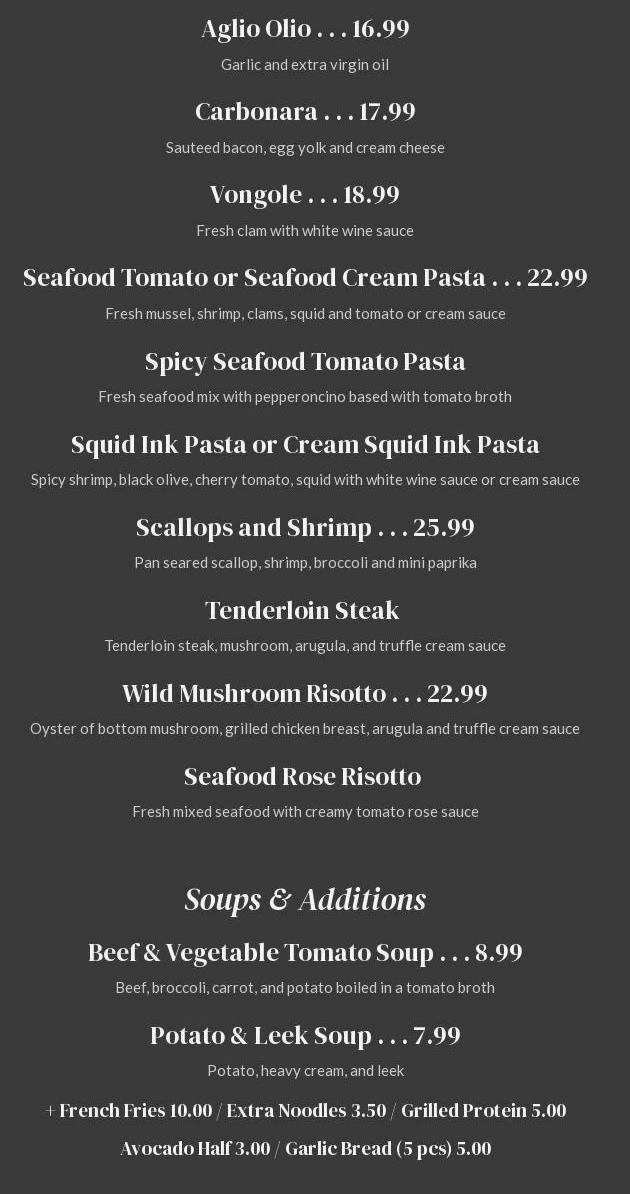 Aglio Olio . . . 16.99

Garlic and extra virgin oil

Carbonara . . . 17.99

Sauteed bacon, egg yolk and cream cheese

Vongole . . . 18.99

Fresh clam with white wine sauce

Seafood Tomato or Seafood Cream Pasta . . . 22.99

Fresh mussel, shrimp, clams, squid and tomato or cream sauce

Spicy Seafood Tomato Pasta

Fresh seafood mix with pepperoncino based with tomato broth

Squid Ink Pasta or Cream Squid Ink Pasta

Spicy shrimp, black olive, cherry tomato, squid with white wine sauce or cream sauce

Scallops and Shrimp . . . 25.99

Pan seared scallop, shrimp, broccoli and mini paprika

Tenderloin Steak

Tenderloin steak, mushroom, arugula, and truffle cream sauce

Wild Mushroom Risotto . . . 22.99

Oyster of bottom mushroom, grilled chicken breast, arugula and truffle cream sauce

Seafood Rose Risotto

Fresh mixed seafood with creamy tomato rose sauce

Soups & Additions

Beef & Vegetable Tomato Soup . . . 8.99

Beef, broccoli, carrot, and potato boiled in a tomato broth

Potato & Leek Soup . . . 7.99

Potato, heavy cream, and leek

+ French Fries 10.00 / Extra Noodles 3.50 / Grilled Protein 5.00

Avocado Half 3.00 / Garlic Bread (5 pcs) 5.00